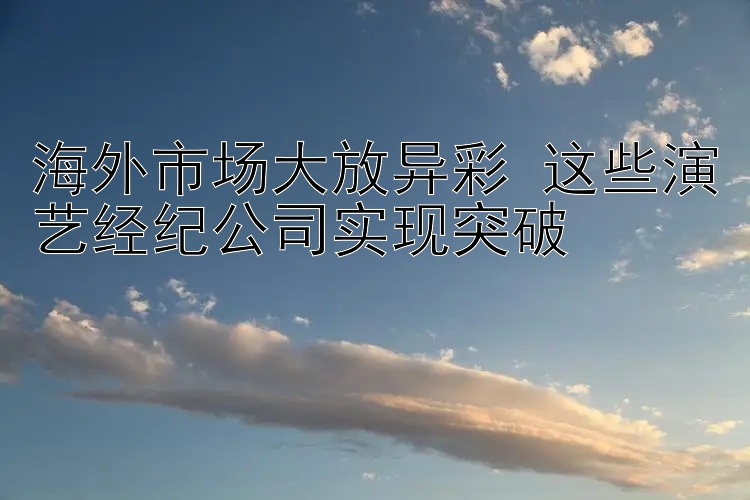 海外市场大放异彩 这些演艺经纪公司实现突破